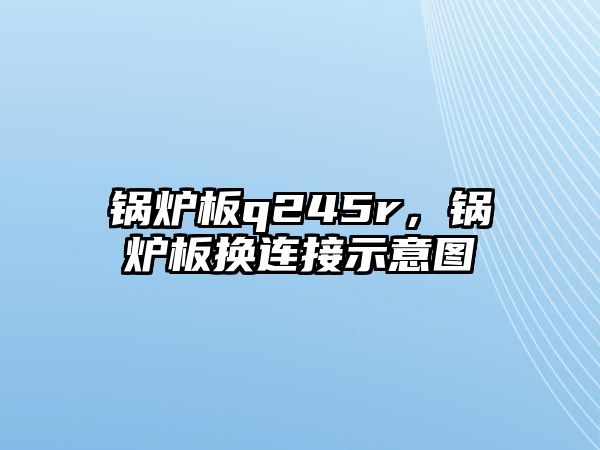 锅炉板q245r，锅炉板换连接示意图